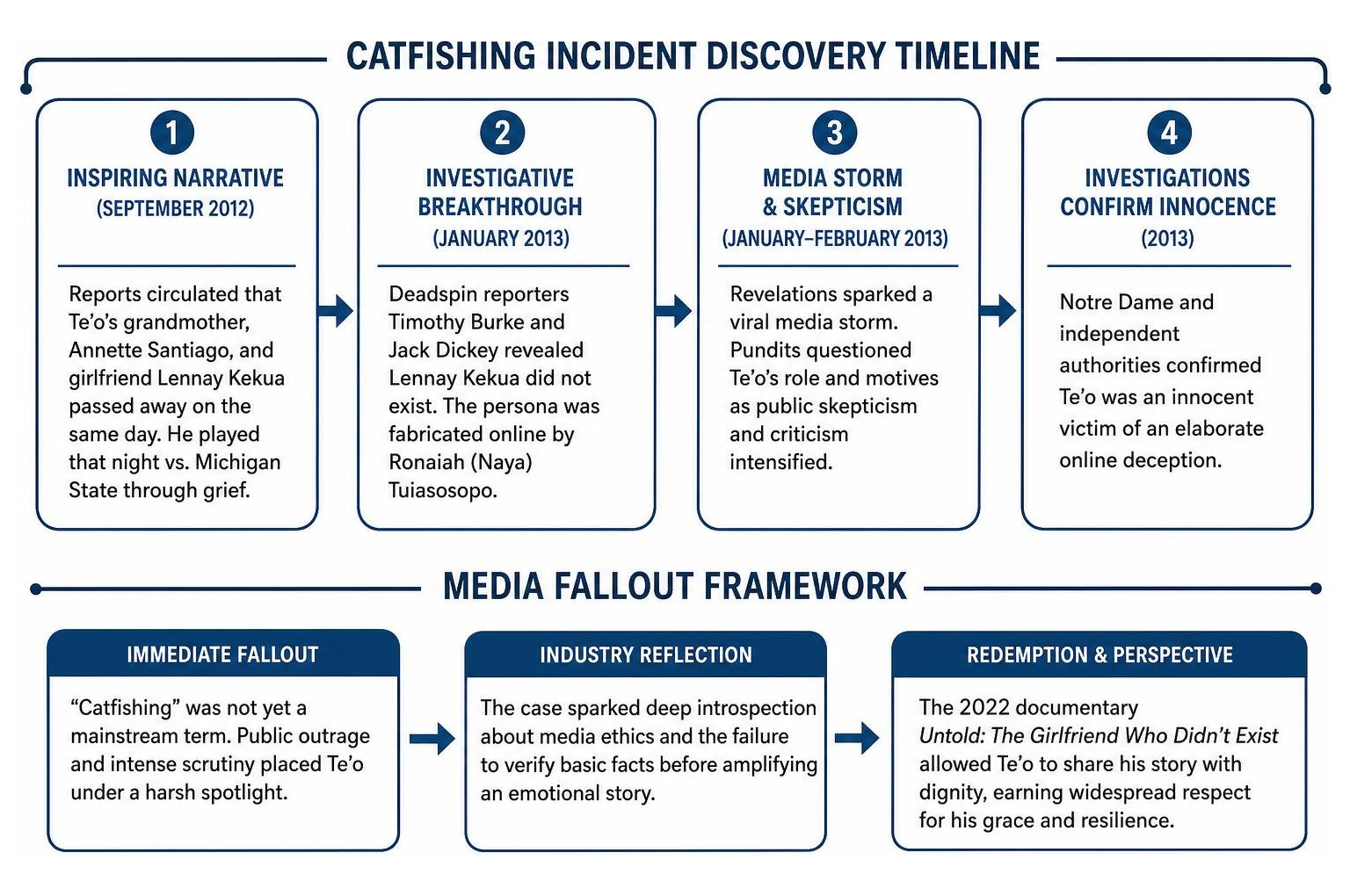 CATFISHING INCIDENT DISCOVERY TIMELINE

1
INSPIRING NARRATIVE
(SEPTEMBER 2012)

Reports circulated that Te'o's grandmother, Annette Santiago, and girlfriend Lennay Kekua passed away on the same day. He played that night vs. Michigan State through grief.

2
INVESTIGATIVE BREAKTHROUGH
(JANUARY 2013)

Deadspin reporters Timothy Burke and Jack Dickey revealed Lennay Kekua did not exist. The persona was fabricated online by Ronaiah (Naya) Tuiasosopo.

3
MEDIA STORM & SKEPTICISM
(JANUARY–FEBRUARY 2013)

Revelations sparked a viral media storm. Pundits questioned Te'o's role and motives as public skepticism and criticism intensified.

4
INVESTIGATIONS CONFIRM INNOCENCE
(2013)

Notre Dame and independent authorities confirmed Te'o was an innocent victim of an elaborate online deception.

MEDIA FALLOUT FRAMEWORK

IMMEDIATE FALLOUT

"Catfishing" was not yet a mainstream term. Public outrage and intense scrutiny placed Te'o under a harsh spotlight.

INDUSTRY REFLECTION

The case sparked deep introspection about media ethics and the failure to verify basic facts before amplifying an emotional story.

REDEMPTION & PERSPECTIVE

The 2022 documentary Untold: The Girlfriend Who Didn't Exist allowed Te'o to share his story with dignity, earning widespread respect for his grace and resilience.